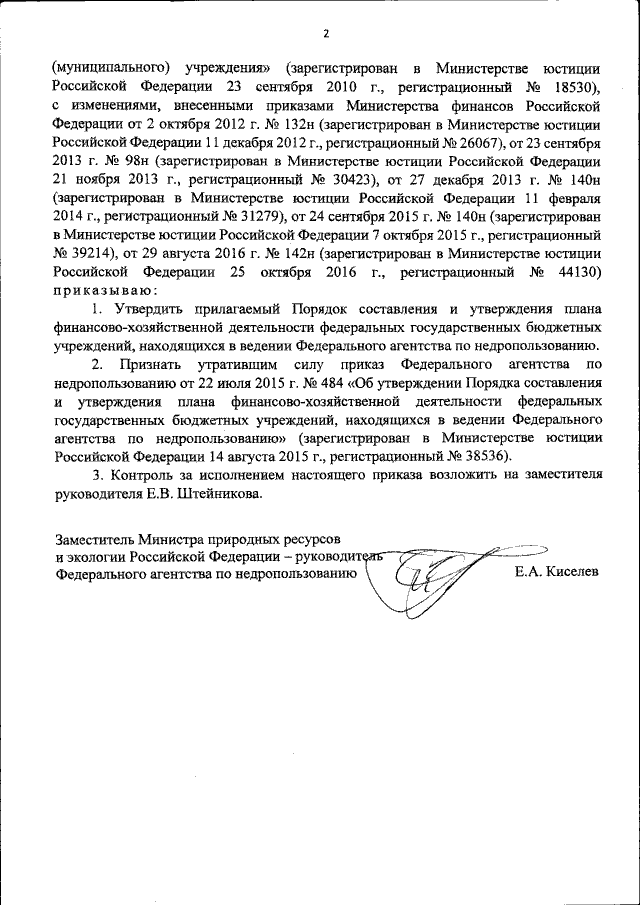 2

(муниципального) учреждения» (зарегистрирован в Министерстве юстиции Российской Федерации 23 сентября 2010 г., регистрационный № 18530), с изменениями, внесенными приказами Министерства финансов Российской Федерации от 2 октября 2012 г. № 132н (зарегистрирован в Министерстве юстиции Российской Федерации 11 декабря 2012 г., регистрационный № 26067), от 23 сентября 2013 г. № 98н (зарегистрирован в Министерстве юстиции Российской Федерации 21 ноября 2013 г., регистрационный № 30423), от 27 декабря 2013 г. № 140н (зарегистрирован в Министерстве юстиции Российской Федерации 11 февраля 2014 г., регистрационный № 31279), от 24 сентября 2015 г. № 140н (зарегистрирован в Министерстве юстиции Российской Федерации 7 октября 2015 г., регистрационный № 39214), от 29 августа 2016 г. № 142н (зарегистрирован в Министерстве юстиции Российской Федерации 25 октября 2016 г., регистрационный № 44130) приказываю:

1. Утвердить прилагаемый Порядок составления и утверждения плана финансово-хозяйственной деятельности федеральных государственных бюджетных учреждений, находящихся в ведении Федерального агентства по недропользованию.

2. Признать утратившим силу приказ Федерального агентства по недропользованию от 22 июля 2015 г. № 484 «Об утверждении Порядка составления и утверждения плана финансово-хозяйственной деятельности федеральных государственных бюджетных учреждений, находящихся в ведении Федерального агентства по недропользованию» (зарегистрирован в Министерстве юстиции Российской Федерации 14 августа 2015 г., регистрационный № 38536).

3. Контроль за исполнением настоящего приказа возложить на заместителя руководителя Е.В. Штейникова.

Заместитель Министра природных ресурсов и экологии Российской Федерации – руководитель Федерального агентства по недропользованию

Е.А. Киселев